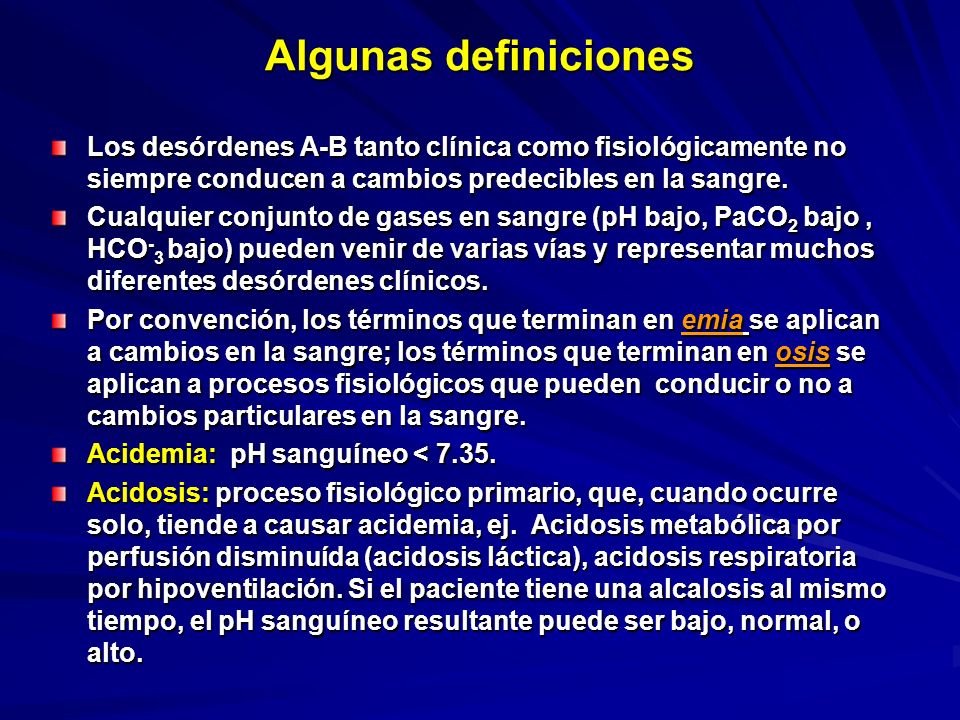 Algunas definiciones

Los desórdenes A-B tanto clínica como fisiológicamente no siempre conducen a cambios predecibles en la sangre.

Cualquier conjunto de gases en sangre (pH bajo, $PaCO_2$ bajo , $HCO^-_3$ bajo) pueden venir de varias vías y representar muchos diferentes desórdenes clínicos.

Por convención, los términos que terminan en emia se aplican a cambios en la sangre; los términos que terminan en osis se aplican a procesos fisiológicos que pueden conducir o no a cambios particulares en la sangre.

Acidemia: pH sanguíneo < 7.35.

Acidosis: proceso fisiológico primario, que, cuando ocurre solo, tiende a causar acidemia, ej. Acidosis metabólica por perfusión disminuída (acidosis láctica), acidosis respiratoria por hipoventilación. Si el paciente tiene una alcalosis al mismo tiempo, el pH sanguíneo resultante puede ser bajo, normal, o alto.